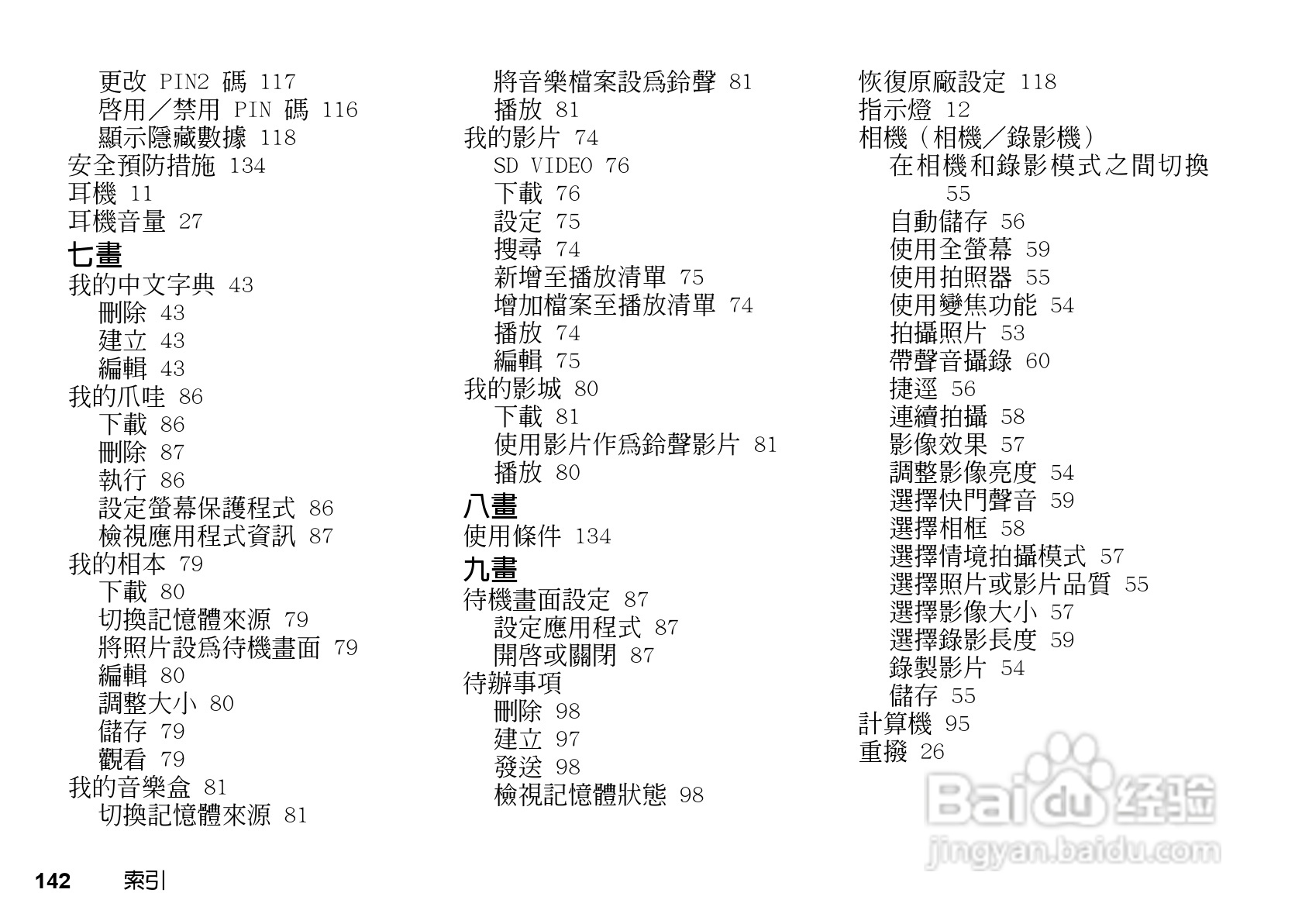 更改 PIN2 碼 117
啓用／禁用 PIN 碼 116
顯示隱藏數據 118
安全預防措施 134
耳機 11
耳機音量 27

七畫

我的中文字典 43
刪除 43
建立 43
編輯 43
我的爪哇 86
下載 86
刪除 87
執行 86
設定螢幕保護程式 86
檢視應用程式資訊 87
我的相本 79
下載 80
切換記憶體來源 79
將照片設爲待機畫面 79
編輯 80
調整大小 80
儲存 79
觀看 79
我的音樂盒 81
切換記憶體來源 81

將音樂檔案設爲鈴聲 81
播放 81
我的影片 74
SD VIDEO 76
下載 76
設定 75
搜尋 74
新增至播放清單 75
增加檔案至播放清單 74
播放 74
編輯 75
我的影城 80
下載 81
使用影片作爲鈴聲影片 81
播放 80

八畫

使用條件 134

九畫

待機畫面設定 87
設定應用程式 87
開啓或關閉 87
待辦事項
刪除 98
建立 97
發送 98
檢視記憶體狀態 98

恢復原廠設定 118
指示燈 12
相機（相機／錄影機）
在相機和錄影模式之間切換 55
自動儲存 56
使用全螢幕 59
使用拍照器 55
使用變焦功能 54
拍攝照片 53
帶聲音攝錄 60
捷逕 56
連續拍攝 58
影像效果 57
調整影像亮度 54
選擇快門聲音 59
選擇相框 58
選擇情境拍攝模式 57
選擇照片或影片品質 55
選擇影像大小 57
選擇錄影長度 59
錄製影片 54
儲存 55
計算機 95
重撥 26

142 索引

Baidu经验
jingyan.baidu.com